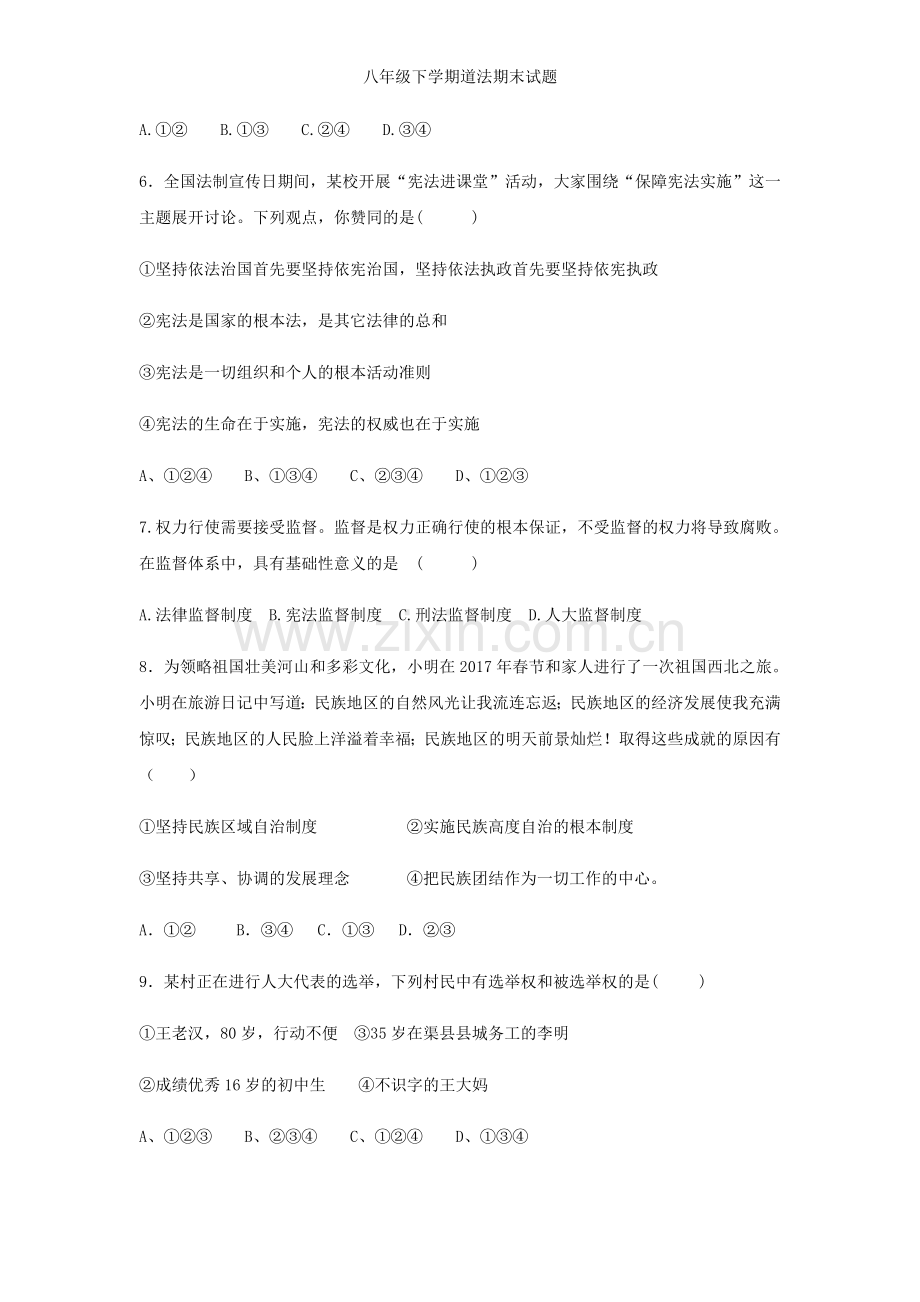 八年级下学期道法期末试题

A.①② B.①③ C.②④ D.③④

6.全国法制宣传日期间，某校开展“宪法进课堂”活动，大家围绕“保障宪法实施”这一主题展开讨论。下列观点，你赞同的是(　　)

①坚持依法治国首先要坚持依宪治国，坚持依法执政首先要坚持依宪执政

②宪法是国家的根本法，是其它法律的总和

③宪法是一切组织和个人的根本活动准则

④宪法的生命在于实施，宪法的权威也在于实施

A、①②④ B、①③④ C、②③④ D、①②③

7.权力行使需要接受监督。监督是权力正确行使的根本保证，不受监督的权力将导致腐败。在监督体系中，具有基础性意义的是 (　　)

A.法律监督制度 B.宪法监督制度 C.刑法监督制度 D.人大监督制度

8.为领略祖国壮美河山和多彩文化，小明在2017年春节和家人进行了一次祖国西北之旅。小明在旅游日记中写道：民族地区的自然风光让我流连忘返；民族地区的经济发展使我充满惊叹；民族地区的人民脸上洋溢着幸福；民族地区的明天前景灿烂！取得这些成就的原因有(　　)

①坚持民族区域自治制度 ②实施民族高度自治的根本制度

③坚持共享、协调的发展理念 ④把民族团结作为一切工作的中心。

A.①② B.③④ C.①③ D.②③

9.某村正在进行人大代表的选举，下列村民中有选举权和被选举权的是(　　)

①王老汉，80岁，行动不便 ③35岁在渠县县城务工的李明

②成绩优秀16岁的初中生 ④不识字的王大妈

A、①②③ B、②③④ C、①②④ D、①③④

www.zixin.com.cn